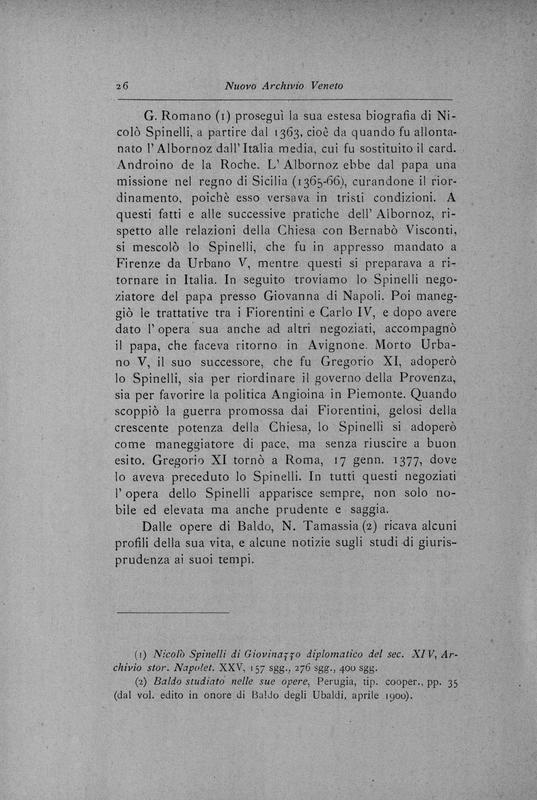 26 Nuovo Archivio Veneto

G. Romano (1) proseguì la sua estesa biografia di Nicolò Spinelli, a partire dal 1363, cioè da quando fu allontanato l'Albornoz dall'Italia media, cui fu sostituito il card. Androino de la Roche. L'Albornoz ebbe dal papa una missione nel regno di Sicilia (1365-66), curandone il riordinamento, poichè esso versava in tristi condizioni. A questi fatti e alle successive pratiche dell'Albornoz, rispetto alle relazioni della Chiesa con Bernabò Visconti, si mescolò lo Spinelli, che fu in appresso mandato a Firenze da Urbano V, mentre questi si preparava a ritornare in Italia. In seguito troviamo lo Spinelli negoziatore del papa presso Giovanna di Napoli. Poi maneggiò le trattative tra i Fiorentini e Carlo IV, e dopo avere dato l'opera sua anche ad altri negoziati, accompagnò il papa, che faceva ritorno in Avignone. Morto Urbano V, il suo successore, che fu Gregorio XI, adoperò lo Spinelli, sia per riordinare il governo della Provenza, sia per favorire la politica Angioina in Piemonte. Quando scoppiò la guerra promossa dai Fiorentini, gelosi della crescente potenza della Chiesa, lo Spinelli si adoperò come maneggiatore di pace, ma senza riuscire a buon esito. Gregorio XI tornò a Roma, 17 genn. 1377, dove lo aveva preceduto lo Spinelli. In tutti questi negoziati l'opera dello Spinelli apparisce sempre, non solo nobile ed elevata ma anche prudente e saggia.

Dalle opere di Baldo, N. Tamassia (2) ricava alcuni profili della sua vita, e alcune notizie sugli studi di giurisprudenza ai suoi tempi.

(1) Nicolò Spinelli di Giovinazzo diplomatico del sec. XIV, Archivio stor. Napolet. XXV, 157 sgg., 276 sgg., 400 sgg.
(2) Baldo studiato nelle sue opere, Perugia, tip. cooper., pp. 35 (dal vol. edito in onore di Baldo degli Ubaldi, aprile 1900).